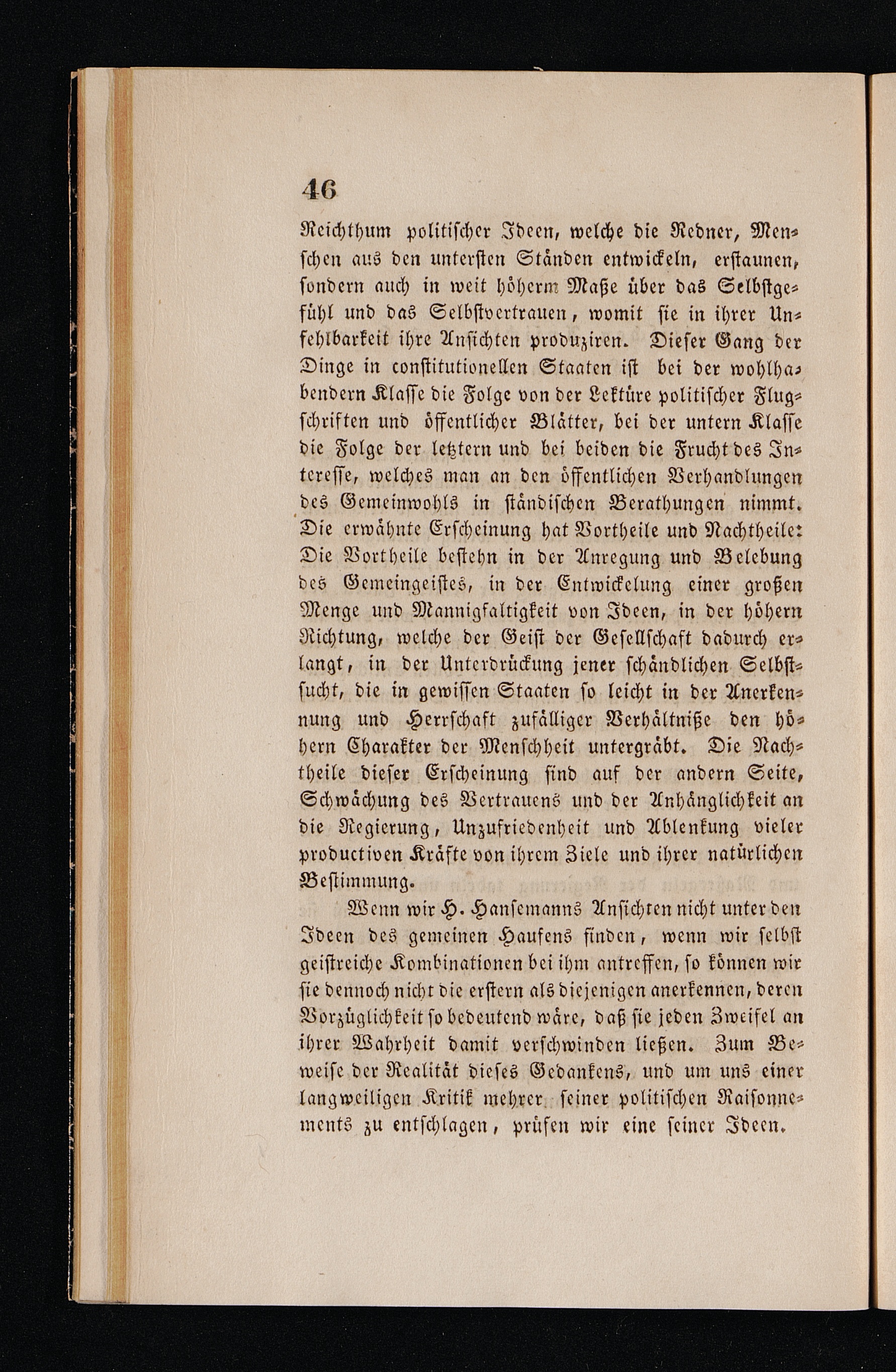 46

Reichthum politischer Ideen, welche die Redner, Menschen aus den untersten Ständen entwickeln, erstaunen, sondern auch in weit höherm Maße über das Selbstgefühl und das Selbstvertrauen, womit sie in ihrer Unfehlbarkeit ihre Ansichten produziren. Dieser Gang der Dinge in constitutionellen Staaten ist bei der wohlhabendern Klasse die Folge von der Lektüre politischer Flugschriften und öffentlicher Blätter, bei der untern Klasse die Folge der letztern und bei beiden die Frucht des Interesse, welches man an den öffentlichen Verhandlungen des Gemeinwohls in ständischen Berathungen nimmt. Die erwähnte Erscheinung hat Vortheile und Nachtheile: Die Vortheile bestehn in der Anregung und Belebung des Gemeingeistes, in der Entwickelung einer großen Menge und Mannigfaltigkeit von Ideen, in der höhern Richtung, welche der Geist der Gesellschaft dadurch erlangt, in der Unterdrückung jener schändlichen Selbstsucht, die in gewissen Staaten so leicht in der Anerkennung und Herrschaft zufälliger Verhältniße den höhern Charakter der Menschheit untergräbt. Die Nachtheile dieser Erscheinung sind auf der andern Seite, Schwächung des Vertrauens und der Anhänglichkeit an die Regierung, Unzufriedenheit und Ablenkung vieler productiven Kräfte von ihrem Ziele und ihrer natürlichen Bestimmung.

Wenn wir H. Hansemanns Ansichten nicht unter den Ideen des gemeinen Haufens finden, wenn wir selbst geistreiche Kombinationen bei ihm antreffen, so können wir sie dennoch nicht die erstern als diejenigen anerkennen, deren Vorzüglichkeit so bedeutend wäre, daß sie jeden Zweifel an ihrer Wahrheit damit verschwinden ließen. Zum Beweise der Realität dieses Gedankens, und um uns einer langweiligen Kritik mehrer seiner politischen Raisonnements zu entschlagen, prüfen wir eine seiner Ideen.